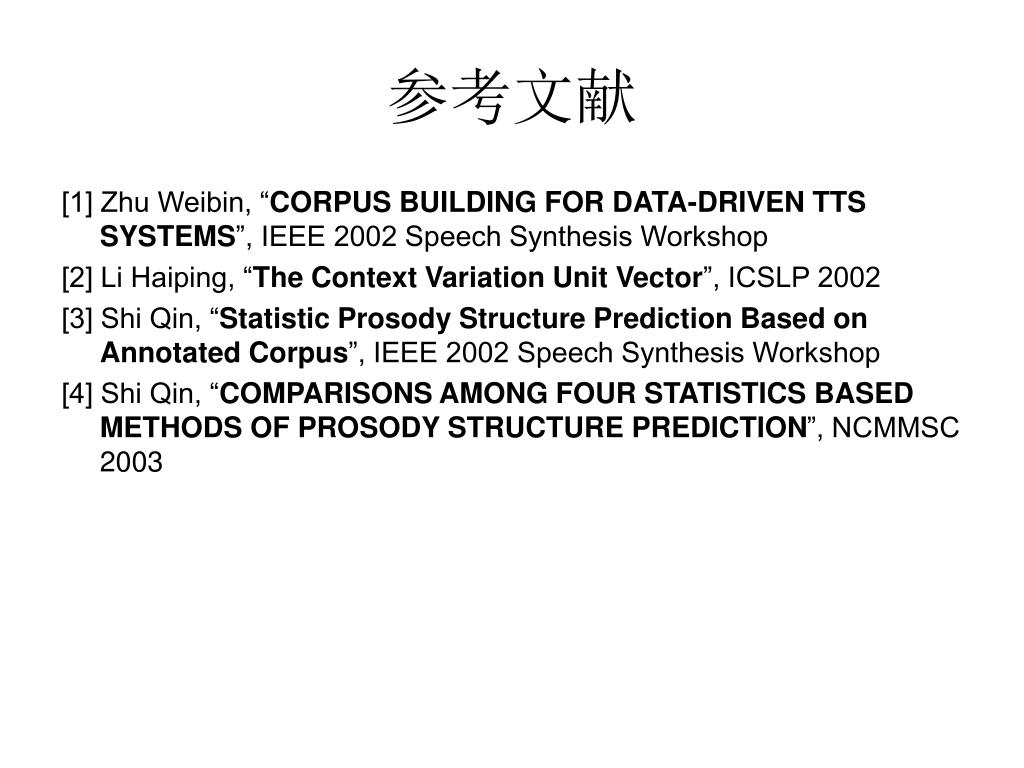 参考文献

[1] Zhu Weibin, “CORPUS BUILDING FOR DATA-DRIVEN TTS SYSTEMS”, IEEE 2002 Speech Synthesis Workshop

[2] Li Haiping, “The Context Variation Unit Vector”, ICSLP 2002

[3] Shi Qin, “Statistic Prosody Structure Prediction Based on Annotated Corpus”, IEEE 2002 Speech Synthesis Workshop

[4] Shi Qin, “COMPARISONS AMONG FOUR STATISTICS BASED METHODS OF PROSODY STRUCTURE PREDICTION”, NCMMSC 2003